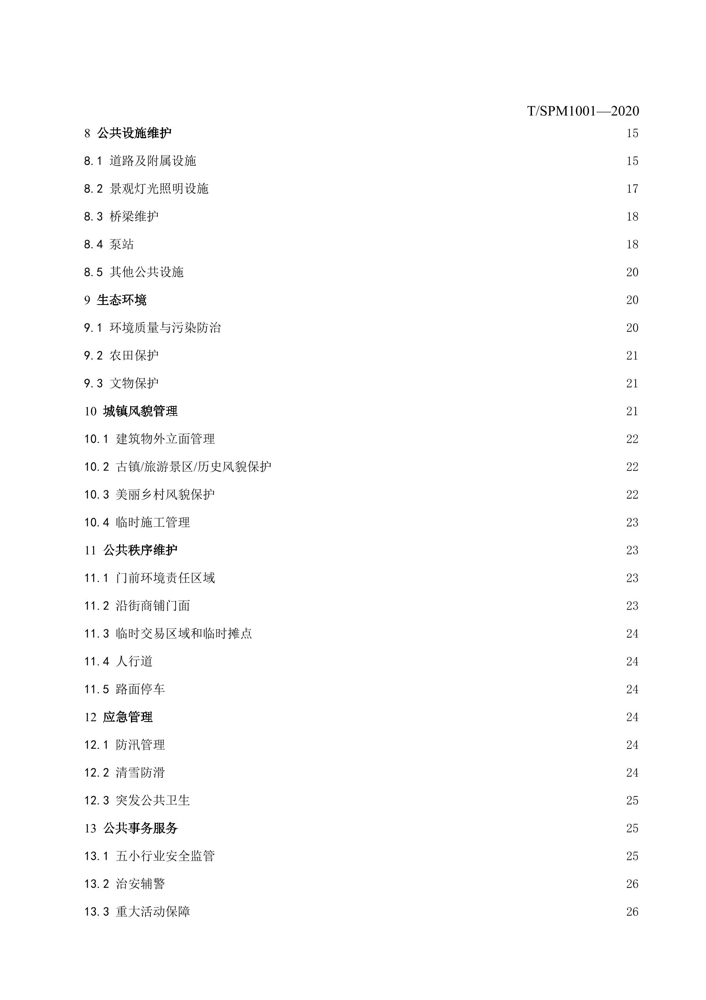 T/SPM1001—2020

8 公共设施维护 15
8.1 道路及附属设施 15
8.2 景观灯光照明设施 17
8.3 桥梁维护 18
8.4 泵站 18
8.5 其他公共设施 20
9 生态环境 20
9.1 环境质量与污染防治 20
9.2 农田保护 21
9.3 文物保护 21
10 城镇风貌管理 21
10.1 建筑物外立面管理 22
10.2 古镇/旅游景区/历史风貌保护 22
10.3 美丽乡村风貌保护 22
10.4 临时施工管理 23
11 公共秩序维护 23
11.1 门前环境责任区域 23
11.2 沿街商铺门面 23
11.3 临时交易区域和临时摊点 24
11.4 人行道 24
11.5 路面停车 24
12 应急管理 24
12.1 防汛管理 24
12.2 清雪防滑 24
12.3 突发公共卫生 25
13 公共事务服务 25
13.1 五小行业安全监管 25
13.2 治安辅警 26
13.3 重大活动保障 26